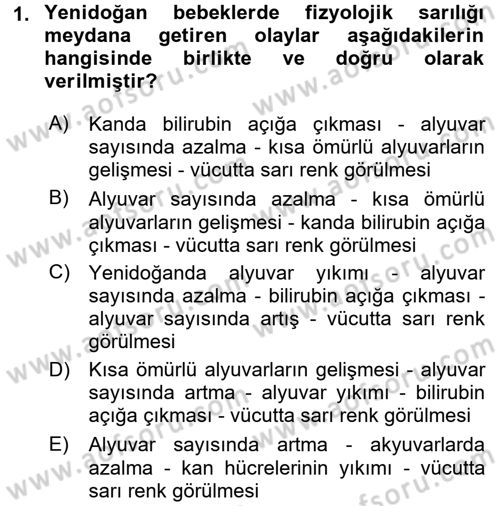 1. Yenidoğan bebeklerde fizyolojik sarılığı meydana getiren olaylar aşağıdakilerin hangisinde birlikte ve doğru olarak verilmiştir?

A) Kanda bilirubin açığa çıkması - alyuvar sayısında azalma - kısa ömürlü alyuvarların gelişmesi - vücutta sarı renk görülmesi

B) Alyuvar sayısında azalma - kısa ömürlü alyuvarların gelişmesi - kanda bilirubin açığa çıkması - vücutta sarı renk görülmesi

C) Yenidoğanda alyuvar yıkımı - alyuvar sayısında azalma - bilirubin açığa çıkması - alyuvar sayısında artış - vücutta sarı renk görülmesi

D) Kısa ömürlü alyuvarların gelişmesi - alyuvar sayısında artma - alyuvar yıkımı - bilirubin açığa çıkması - vücutta sarı renk görülmesi

E) Alyuvar sayısında artma - akyuvarlarda azalma - kan hücrelerinin yıkımı - vücutta sarı renk görülmesi

www.aofsoru.com